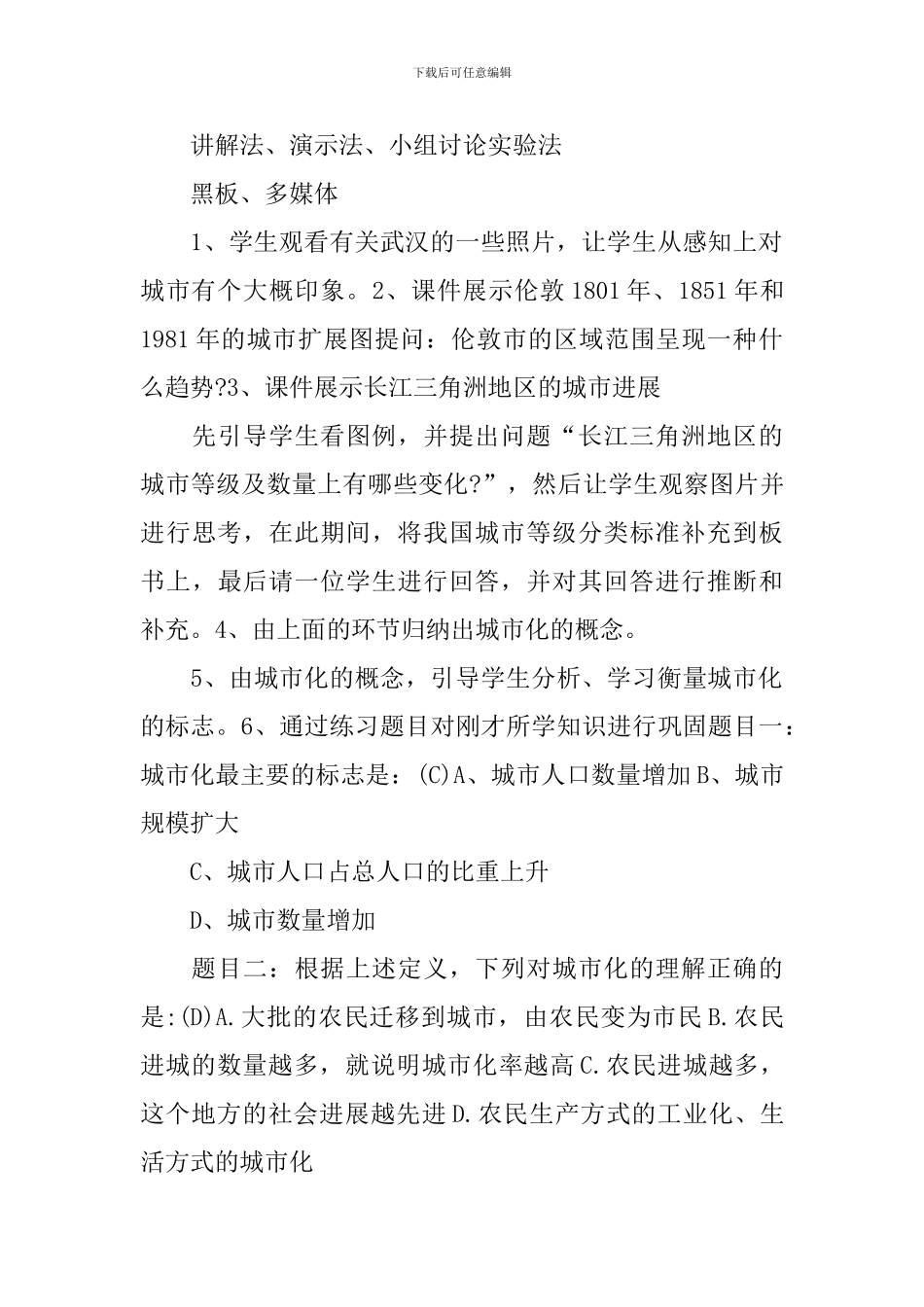 下载后可任意编辑

讲解法、演示法、小组讨论实验法

黑板、多媒体

1、学生观看有关武汉的一些照片，让学生从感知上对城市有个大概印象。2、课件展示伦敦1801年、1851年和1981年的城市扩展图提问：伦敦市的区域范围呈现一种什么趋势?3、课件展示长江三角洲地区的城市进展

先引导学生看图例，并提出问题“长江三角洲地区的城市等级及数量上有哪些变化?”，然后让学生观察图片并进行思考，在此期间，将我国城市等级分类标准补充到板书上，最后请一位学生进行回答，并对其回答进行推断和补充。4、由上面的环节归纳出城市化的概念。

5、由城市化的概念，引导学生分析、学习衡量城市化的标志。6、通过练习题目对刚才所学知识进行巩固题目一：城市化最主要的标志是：(C)A、城市人口数量增加B、城市规模扩大

C、城市人口占总人口的比重上升

D、城市数量增加

题目二：根据上述定义，下列对城市化的理解正确的是:(D)A.大批的农民迁移到城市，由农民变为市民B.农民进城的数量越多，就说明城市化率越高C.农民进城越多，这个地方的社会进展越先进D.农民生产方式的工业化、生活方式的城市化